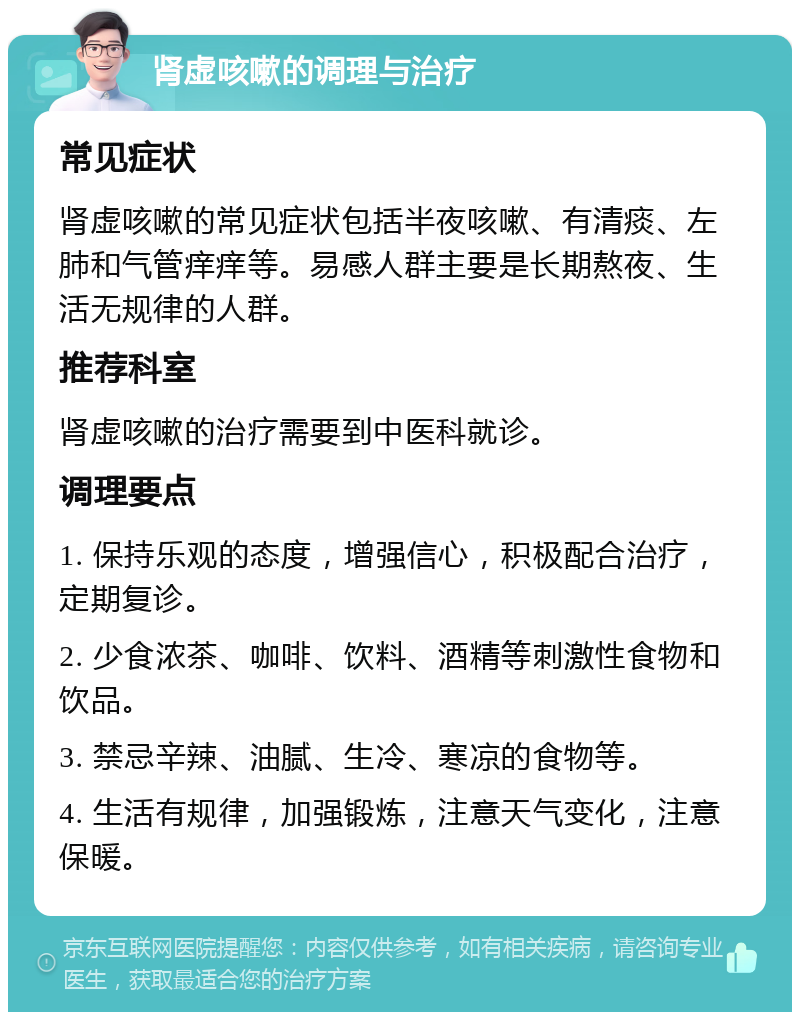 肾虚咳嗽的调理与治疗

常见症状

肾虚咳嗽的常见症状包括半夜咳嗽、有清痰、左肺和气管痒痒等。易感人群主要是长期熬夜、生活无规律的人群。

推荐科室

肾虚咳嗽的治疗需要到中医科就诊。

调理要点

1. 保持乐观的态度，增强信心，积极配合治疗，定期复诊。

2. 少食浓茶、咖啡、饮料、酒精等刺激性食物和饮品。

3. 禁忌辛辣、油腻、生冷、寒凉的食物等。

4. 生活有规律，加强锻炼，注意天气变化，注意保暖。

京东互联网医院提醒您：内容仅供参考，如有相关疾病，请咨询专业医生，获取最适合您的治疗方案